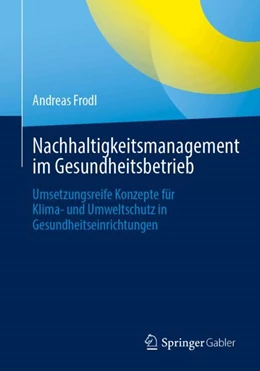 Andreas Frodl

Nachhaltigkeitsmanagement im Gesundheitsbetrieb

Umsetzungsreife Konzepte für Klima- und Umweltschutz in Gesundheitseinrichtungen

Springer Gabler